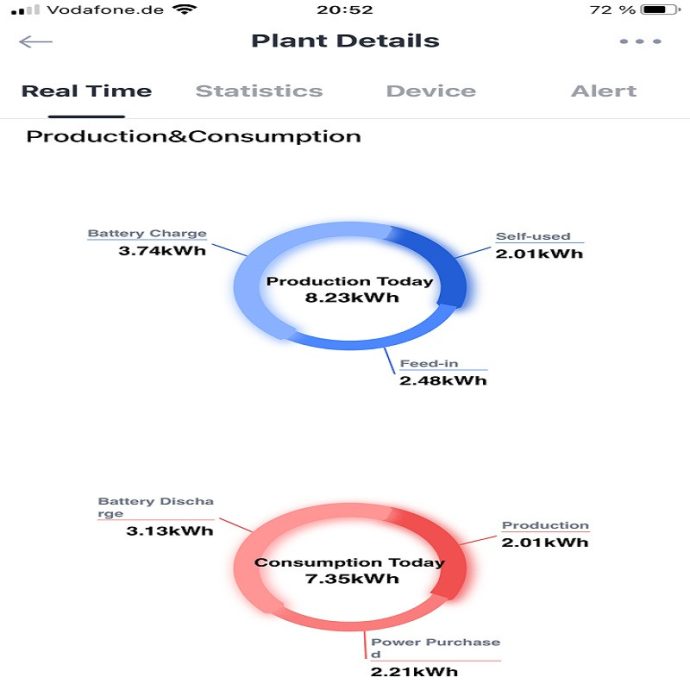 Vodafone.de 20:52 72 %

Plant Details

Real Time Statistics Device Alert

Production&Consumption

Battery Charge
3.74kWh

Self-used
2.01kWh

Production Today
8.23kWh

Feed-in
2.48kWh

Battery Discharge
3.13kWh

Production
2.01kWh

Consumption Today
7.35kWh

Power Purchased
2.21kWh